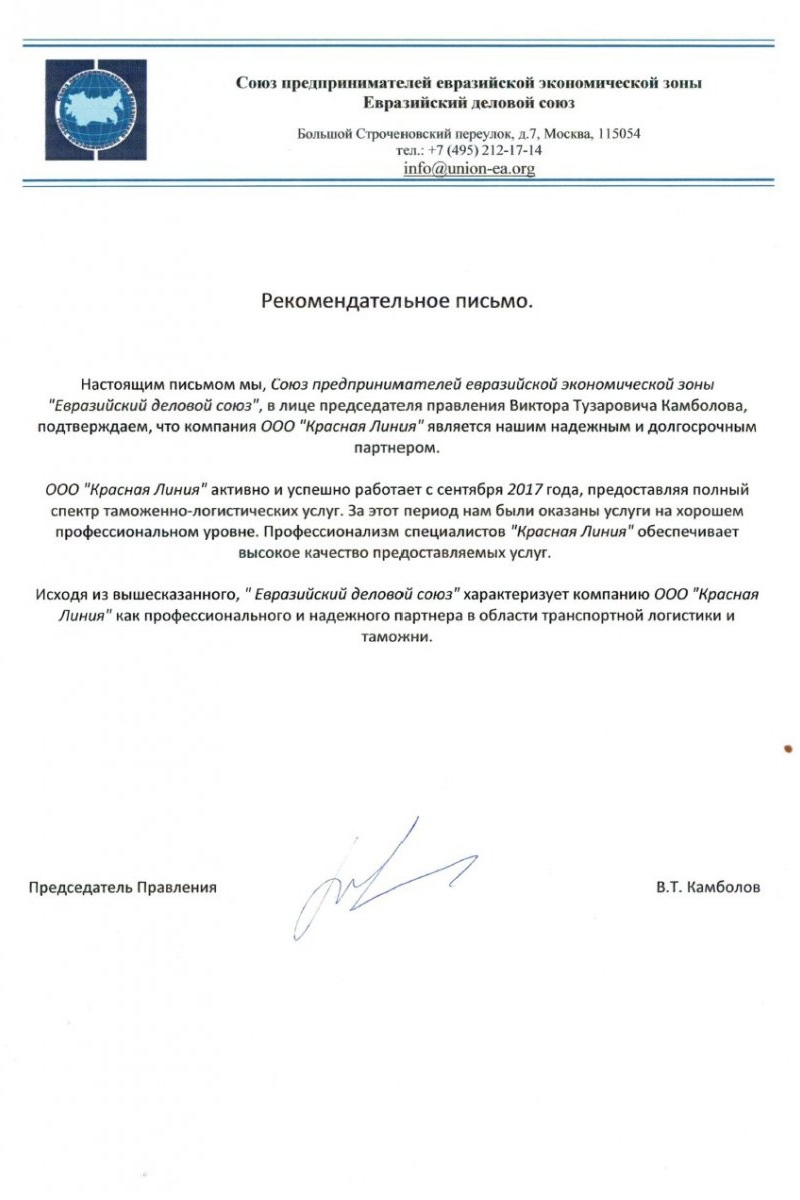 Союз предпринимателей евразийской экономической зоны
Евразийский деловой союз

Большой Строченовский переулок, д.7, Москва, 115054
тел.: +7 (495) 212-17-14
info@union-ea.org

Рекомендательное письмо.

Настоящим письмом мы, Союз предпринимателей евразийской экономической зоны "Евразийский деловой союз", в лице председателя правления Виктора Тузаровича Камболова, подтверждаем, что компания ООО "Красная Линия" является нашим надежным и долгосрочным партнером.

ООО "Красная Линия" активно и успешно работает с сентября 2017 года, предоставляя полный спектр таможенно-логистических услуг. За этот период нам были оказаны услуги на хорошем профессиональном уровне. Профессионализм специалистов "Красная Линия" обеспечивает высокое качество предоставляемых услуг.

Исходя из вышесказанного, " Евразийский деловой союз" характеризует компанию ООО "Красная Линия" как профессионального и надежного партнера в области транспортной логистики и таможни.

Председатель Правления

В.Т. Камболов